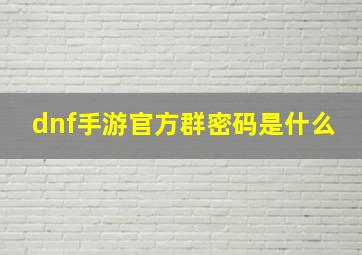 dnf手游官方群密码是什么